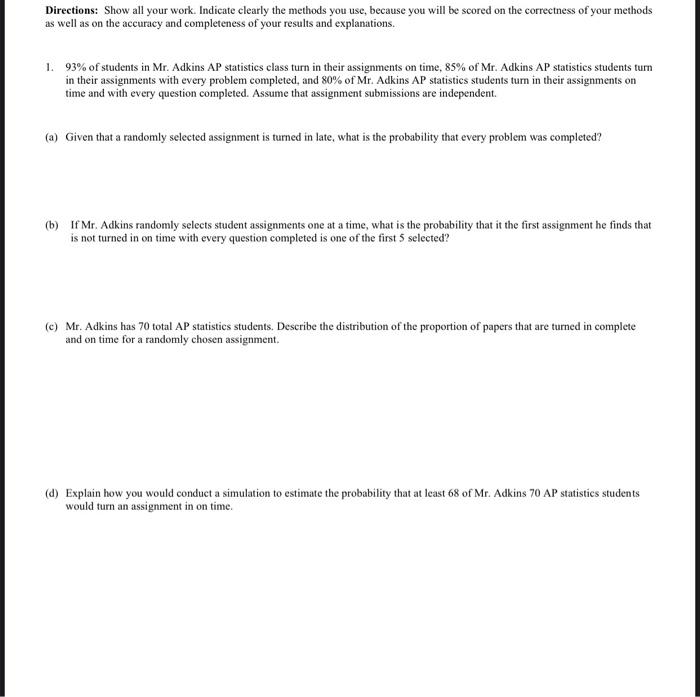 Directions: Show all your work. Indicate clearly the methods you use, because you will be scored on the correctness of your methods as well as on the accuracy and completeness of your results and explanations.

1. 93% of students in Mr. Adkins AP statistics class turn in their assignments on time, 85% of Mr. Adkins AP statistics students turn in their assignments with every problem completed, and 80% of Mr. Adkins AP statistics students turn in their assignments on time and with every question completed. Assume that assignment submissions are independent.

(a) Given that a randomly selected assignment is turned in late, what is the probability that every problem was completed?

(b) If Mr. Adkins randomly selects student assignments one at a time, what is the probability that it the first assignment he finds that is not turned in on time with every question completed is one of the first 5 selected?

(c) Mr. Adkins has 70 total AP statistics students. Describe the distribution of the proportion of papers that are turned in complete and on time for a randomly chosen assignment.

(d) Explain how you would conduct a simulation to estimate the probability that at least 68 of Mr. Adkins 70 AP statistics students would turn an assignment in on time.